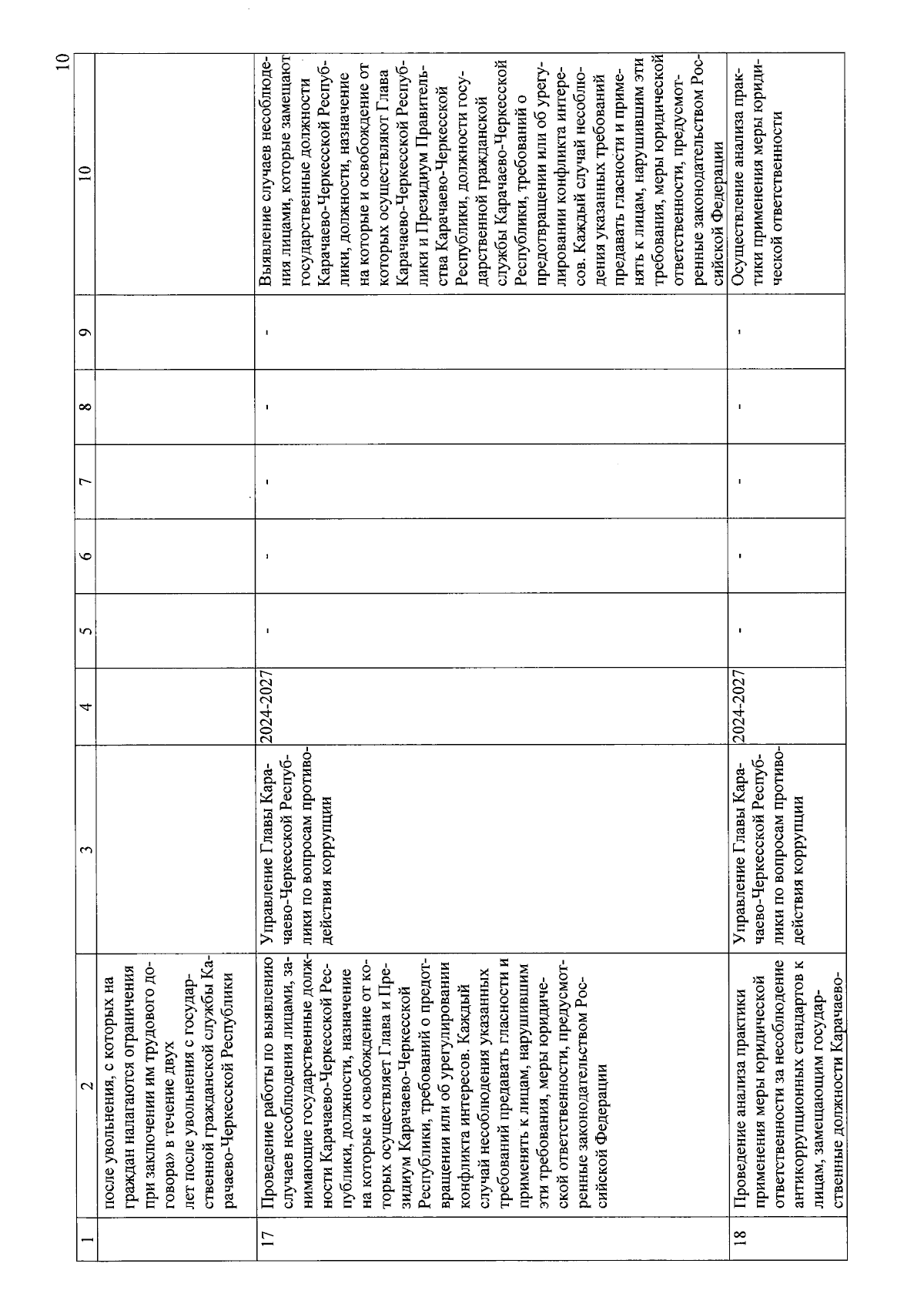 10

| 1 | 2 | 3 | 4 | 5 | 6 | 7 | 8 | 9 | 10 |
|---|---|---|---|---|---|---|---|---|---|
| | после увольнения, с которых на граждан налагаются ограничения при заключении им трудового договора» в течение двух лет после увольнения с государственной гражданской службы Карачаево-Черкесской Республики | | | | | | | | |
| 17 | Проведение работы по выявлению случаев несоблюдения лицами, занимающие государственные должности Карачаево-Черкесской Республики, должности, назначение на которые и освобождение от которых осуществляет Глава и Президиум Карачаево-Черкесской Республики, требований о предотвращении или об урегулировании конфликта интересов. Каждый случай несоблюдения указанных требований предавать гласности и применять к лицам, нарушившим эти требования, меры юридической ответственности, предусмотренные законодательством Российской Федерации | Управление Главы Карачаево-Черкесской Республики по вопросам противодействия коррупции | 2024-2027 | - | - | - | - | - | Выявление случаев несоблюдения лицами, которые замещают государственные должности Карачаево-Черкесской Республики, должности, назначение на которые и освобождение от которых осуществляют Глава Карачаево-Черкесской Республики и Президиум Правительства Карачаево-Черкесской Республики, должности государственной гражданской службы Карачаево-Черкесской Республики, требований о предотвращении или об урегулировании конфликта интересов. Каждый случай несоблюдения указанных требований предавать гласности и применять к лицам, нарушившим эти требования, меры юридической ответственности, предусмотренные законодательством Российской Федерации |
| 18 | Проведение анализа практики применения меры юридической ответственности за несоблюдение антикоррупционных стандартов к лицам, замещающим государственные должности Карачаево- | Управление Главы Карачаево-Черкесской Республики по вопросам противодействия коррупции | 2024-2027 | - | - | - | - | - | Осуществление анализа практики применения меры юридической ответственности |